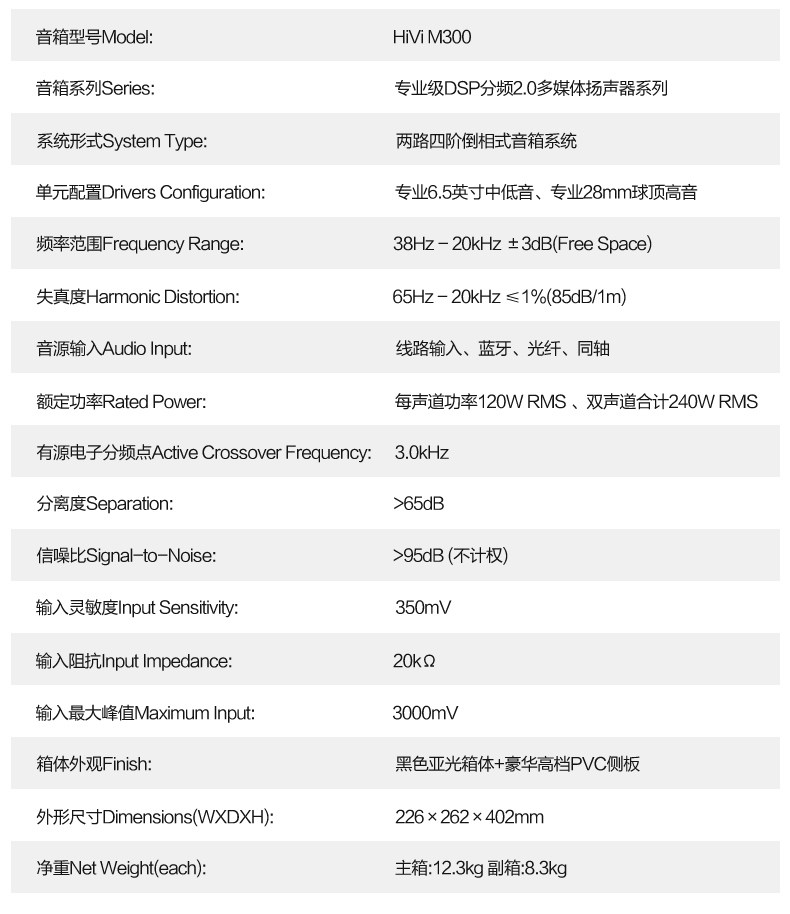 | | |
|---|---|
| 音箱型号Model: | HiVi M300 |
| 音箱系列Series: | 专业级DSP分频2.0多媒体扬声器系列 |
| 系统形式System Type: | 两路四阶倒相式音箱系统 |
| 单元配置Drivers Configuration: | 专业6.5英寸中低音、专业28mm球顶高音 |
| 频率范围Frequency Range: | 38Hz－20kHz ±3dB(Free Space) |
| 失真度Harmonic Distortion: | 65Hz－20kHz ≤1%(85dB/1m) |
| 音源输入Audio Input: | 线路输入、蓝牙、光纤、同轴 |
| 额定功率Rated Power: | 每声道功率120W RMS 、双声道合计240W RMS |
| 有源电子分频点Active Crossover Frequency: | 3.0kHz |
| 分离度Separation: | >65dB |
| 信噪比Signal-to-Noise: | >95dB (不计权) |
| 输入灵敏度Input Sensitivity: | 350mV |
| 输入阻抗Input Impedance: | 20kΩ |
| 输入最大峰值Maximum Input: | 3000mV |
| 箱体外观Finish: | 黑色亚光箱体+豪华高档PVC侧板 |
| 外形尺寸Dimensions(WXDXH): | 226×262×402mm |
| 净重Net Weight(each): | 主箱:12.3kg 副箱:8.3kg |